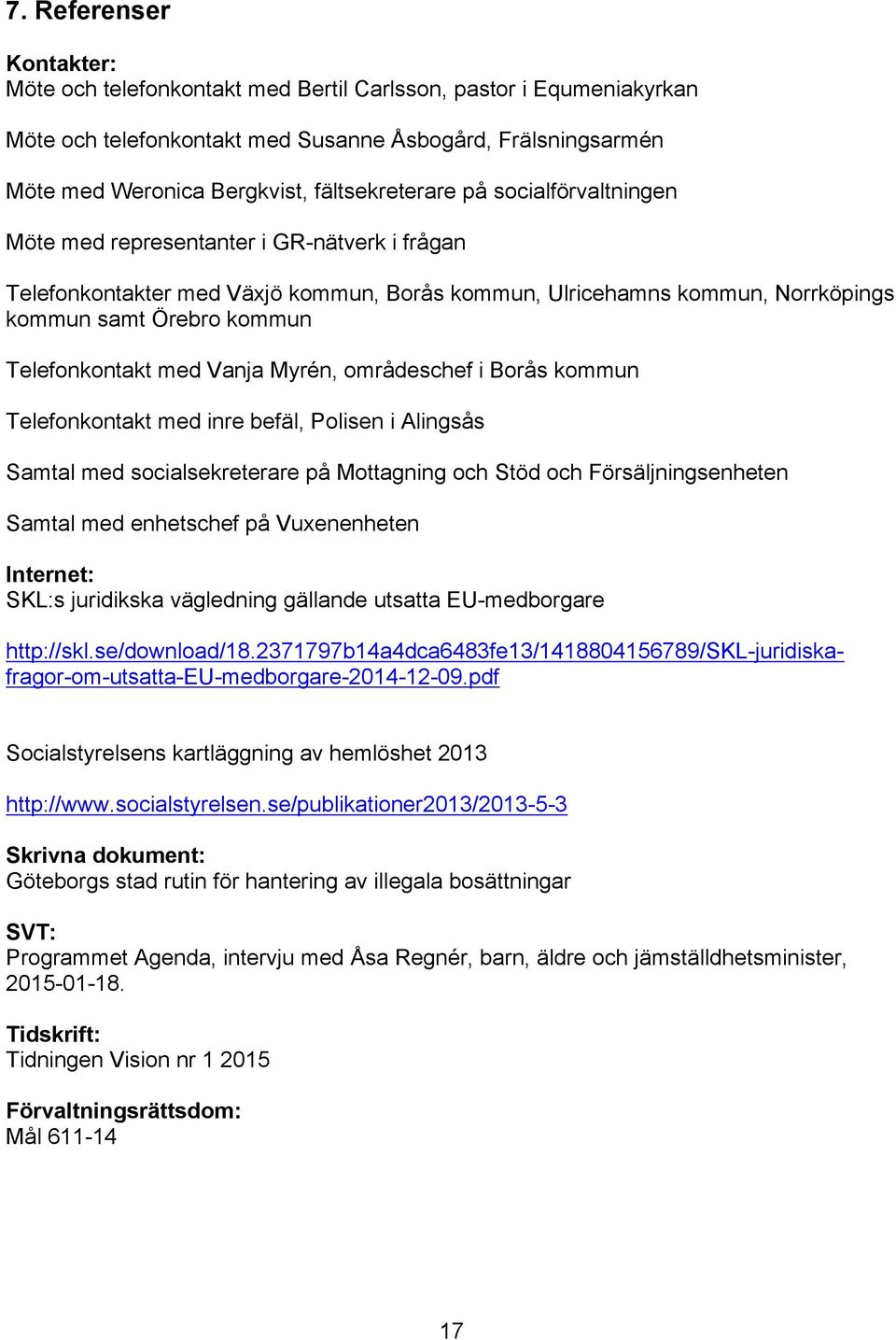 7. Referenser

Kontakter:
Möte och telefonkontakt med Bertil Carlsson, pastor i Equmeniakyrkan

Möte och telefonkontakt med Susanne Åsbogård, Frälsningsarmén

Möte med Weronica Bergkvist, fältsekreterare på socialförvaltningen

Möte med representanter i GR-nätverk i frågan

Telefonkontakter med Växjö kommun, Borås kommun, Ulricehamns kommun, Norrköpings kommun samt Örebro kommun

Telefonkontakt med Vanja Myrén, områdeschef i Borås kommun

Telefonkontakt med inre befäl, Polisen i Alingsås

Samtal med socialsekreterare på Mottagning och Stöd och Försäljningsenheten

Samtal med enhetschef på Vuxenenheten

Internet:
SKL:s juridikska vägledning gällande utsatta EU-medborgare

http://skl.se/download/18.2371797b14a4dca6483fe13/1418804156789/SKL-juridiska-fragor-om-utsatta-EU-medborgare-2014-12-09.pdf

Socialstyrelsens kartläggning av hemlöshet 2013

http://www.socialstyrelsen.se/publikationer2013/2013-5-3

Skrivna dokument:
Göteborgs stad rutin för hantering av illegala bosättningar

SVT:
Programmet Agenda, intervju med Åsa Regnér, barn, äldre och jämställdhetsminister, 2015-01-18.

Tidskrift:
Tidningen Vision nr 1 2015

Förvaltningsrättsdom:
Mål 611-14

17